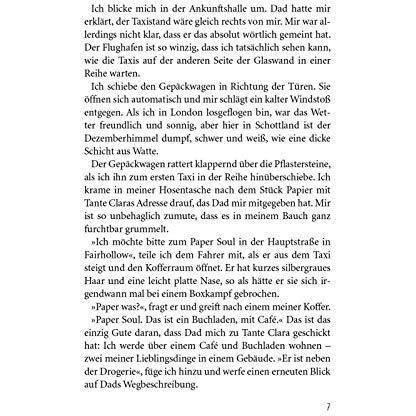 Ich blicke mich in der Ankunftshalle um. Dad hatte mir erklärt, der Taxistand wäre gleich rechts von mir. Mir war allerdings nicht klar, dass er das absolut wörtlich gemeint hat. Der Flughafen ist so winzig, dass ich tatsächlich sehen kann, wie die Taxis auf der anderen Seite der Glaswand in einer Reihe warten.

Ich schiebe den Gepäckwagen in Richtung der Türen. Sie öffnen sich automatisch und mir schlägt ein kalter Windstoß entgegen. Als ich in London losgeflogen bin, war das Wetter freundlich und sonnig, aber hier in Schottland ist der Dezemberhimmel dumpf, schwer und weiß, wie eine dicke Schicht aus Watte.

Der Gepäckwagen rattert klappernd über die Pflastersteine, als ich ihn zum ersten Taxi in der Reihe hinüberschiebe. Ich krame in meiner Hosentasche nach dem Stück Papier mit Tante Claras Adresse drauf, das Dad mir mitgegeben hat. Mir ist so unbehaglich zumute, dass es in meinem Bauch ganz furchtbar grummelt.

»Ich möchte bitte zum Paper Soul in der Hauptstraße in Fairhollow«, teile ich dem Fahrer mit, als er aus dem Taxi steigt und den Kofferraum öffnet. Er hat kurzes silbergraues Haar und eine leicht platte Nase, so als hätte er sie sich irgendwann mal bei einem Boxkampf gebrochen.

»Paper was?«, fragt er und greift nach einem meiner Koffer.

»Paper Soul. Das ist ein Buchladen, mit Café.« Das ist das einzig Gute daran, dass Dad mich zu Tante Clara geschickt hat: Ich werde über einem Café und Buchladen wohnen – zwei meiner Lieblingsdinge in einem Gebäude. »Er ist neben der Drogerie«, füge ich hinzu und werfe einen erneuten Blick auf Dads Wegbeschreibung.

7